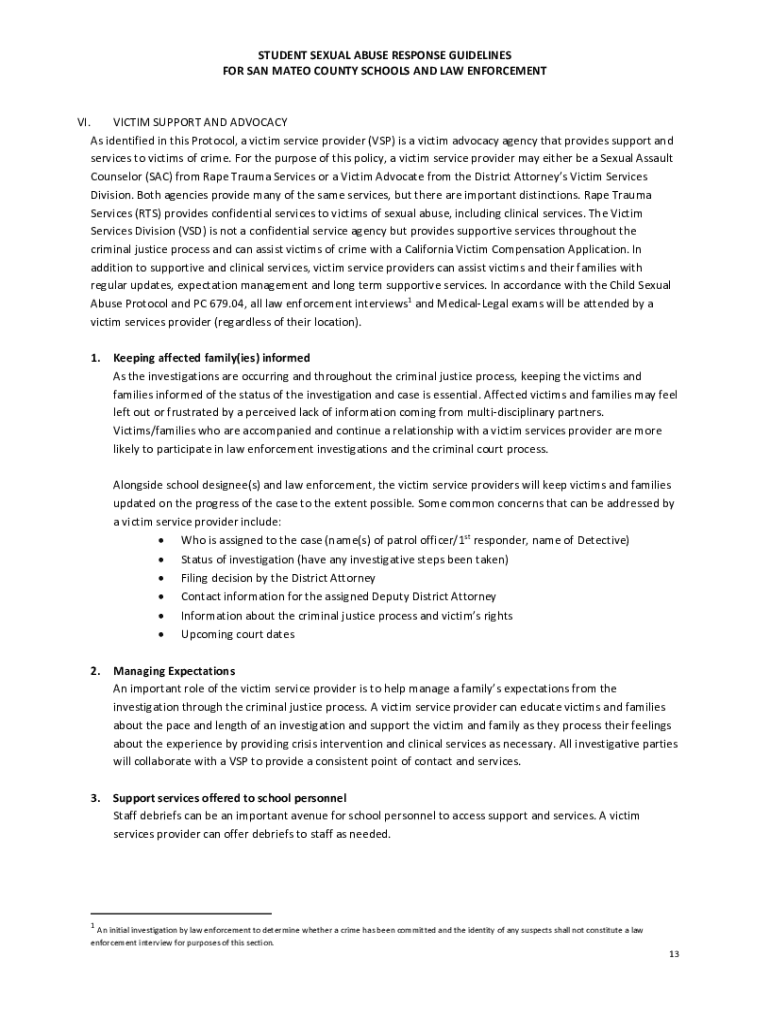 STUDENT SEXUAL ABUSE RESPONSE GUIDELINES
FOR SAN MATEO COUNTY SCHOOLS AND LAW ENFORCEMENT

VI. VICTIM SUPPORT AND ADVOCACY
As identified in this Protocol, a victim service provider (VSP) is a victim advocacy agency that provides support and services to victims of crime. For the purpose of this policy, a victim service provider may either be a Sexual Assault Counselor (SAC) from Rape Trauma Services or a Victim Advocate from the District Attorney's Victim Services Division. Both agencies provide many of the same services, but there are important distinctions. Rape Trauma Services (RTS) provides confidential services to victims of sexual abuse, including clinical services. The Victim Services Division (VSD) is not a confidential service agency but provides supportive services throughout the criminal justice process and can assist victims of crime with a California Victim Compensation Application. In addition to supportive and clinical services, victim service providers can assist victims and their families with regular updates, expectation management and long term supportive services. In accordance with the Child Sexual Abuse Protocol and PC 679.04, all law enforcement interviews$^1$ and Medical-Legal exams will be attended by a victim services provider (regardless of their location).

1. Keeping affected family(ies) informed
As the investigations are occurring and throughout the criminal justice process, keeping the victims and families informed of the status of the investigation and case is essential. Affected victims and families may feel left out or frustrated by a perceived lack of information coming from multi-disciplinary partners. Victims/families who are accompanied and continue a relationship with a victim services provider are more likely to participate in law enforcement investigations and the criminal court process.

Alongside school designee(s) and law enforcement, the victim service providers will keep victims and families updated on the progress of the case to the extent possible. Some common concerns that can be addressed by a victim service provider include:
• Who is assigned to the case (name(s) of patrol officer/1$^{st}$ responder, name of Detective)
• Status of investigation (have any investigative steps been taken)
• Filing decision by the District Attorney
• Contact information for the assigned Deputy District Attorney
• Information about the criminal justice process and victim's rights
• Upcoming court dates

2. Managing Expectations
An important role of the victim service provider is to help manage a family's expectations from the investigation through the criminal justice process. A victim service provider can educate victims and families about the pace and length of an investigation and support the victim and family as they process their feelings about the experience by providing crisis intervention and clinical services as necessary. All investigative parties will collaborate with a VSP to provide a consistent point of contact and services.

3. Support services offered to school personnel
Staff debriefs can be an important avenue for school personnel to access support and services. A victim services provider can offer debriefs to staff as needed.

$^1$ An initial investigation by law enforcement to determine whether a crime has been committed and the identity of any suspects shall not constitute a law enforcement interview for purposes of this section.

13